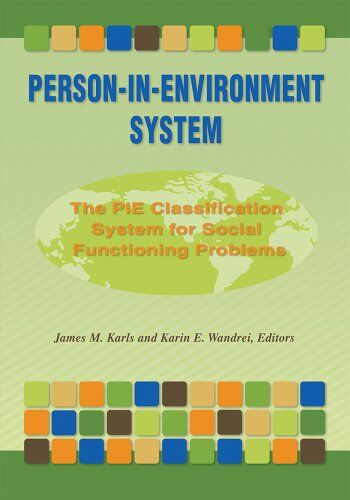 PERSON-IN-ENVIRONMENT SYSTEM

The PIE Classification System for Social Functioning Problems

James M. Karls and Karin E. Wandrei, Editors